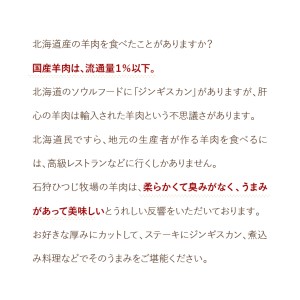 北海道産の羊肉を食べたことがありますか？

国産羊肉は、流通量1％以下。

北海道のソウルフードに「ジンギスカン」がありますが、肝心の羊肉は輸入された羊肉という不思議さがあります。

北海道民ですら、地元の生産者が作る羊肉を食べるには、高級レストランなどに行くしかありません。

石狩ひつじ牧場の羊肉は、柔らかくて臭みがなく、うまみがあって美味しいとうれしい反響をいただいております。

お好きな厚みにカットして、ステーキにジンギスカン、煮込み料理などでそのうまみをご堪能ください。